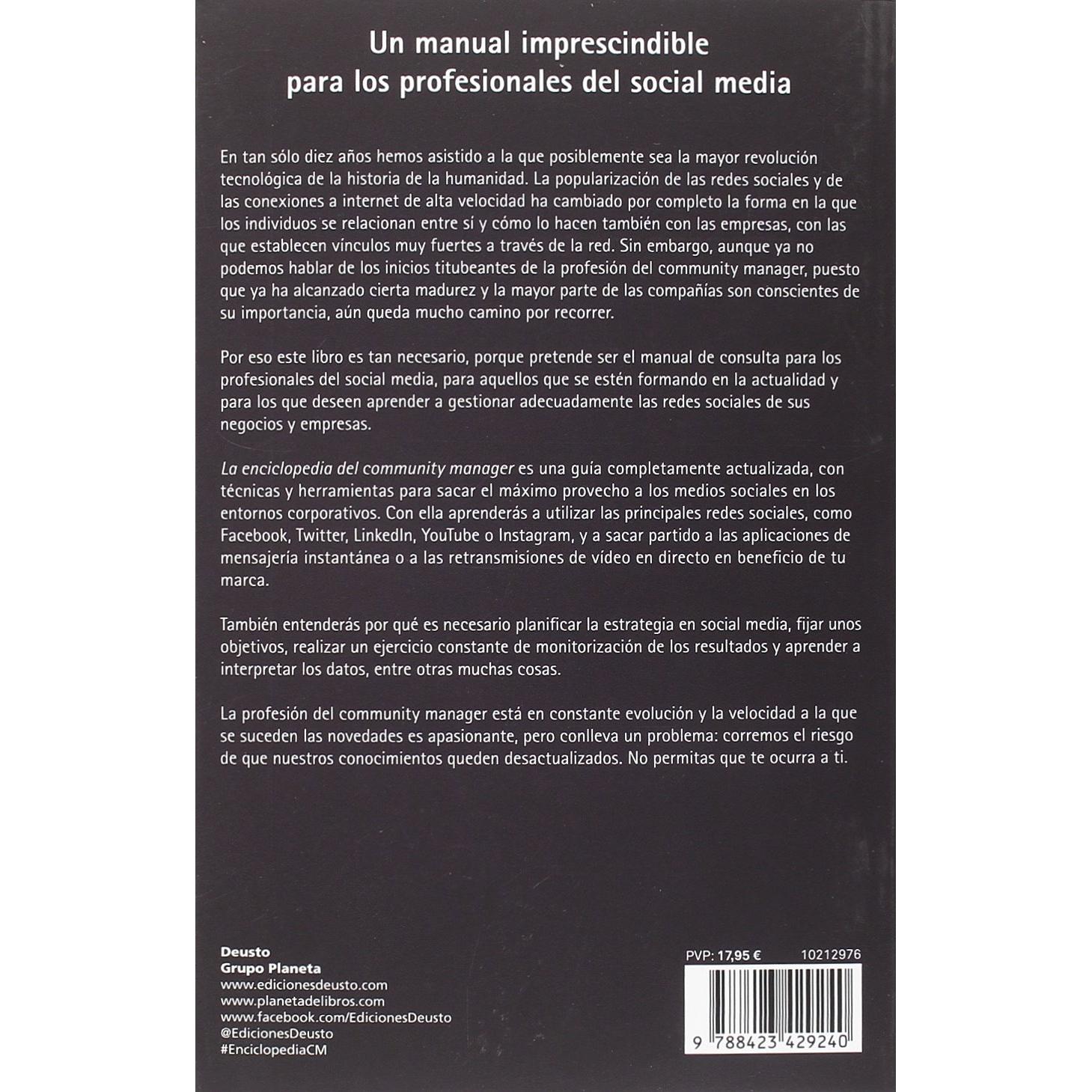 Un manual imprescindible
para los profesionales del social media

En tan sólo diez años hemos asistido a la que posiblemente sea la mayor revolución tecnológica de la historia de la humanidad. La popularización de las redes sociales y de las conexiones a internet de alta velocidad ha cambiado por completo la forma en la que los individuos se relacionan entre sí y cómo lo hacen también con las empresas, con las que establecen vínculos muy fuertes a través de la red. Sin embargo, aunque ya no podemos hablar de los inicios titubeantes de la profesión del community manager, puesto que ya ha alcanzado cierta madurez y la mayor parte de las compañías son conscientes de su importancia, aún queda mucho camino por recorrer.

Por eso este libro es tan necesario, porque pretende ser el manual de consulta para los profesionales del social media, para aquellos que se estén formando en la actualidad y para los que deseen aprender a gestionar adecuadamente las redes sociales de sus negocios y empresas.

La enciclopedia del community manager es una guía completamente actualizada, con técnicas y herramientas para sacar el máximo provecho a los medios sociales en los entornos corporativos. Con ella aprenderás a utilizar las principales redes sociales, como Facebook, Twitter, LinkedIn, YouTube o Instagram, y a sacar partido a las aplicaciones de mensajería instantánea o a las retransmisiones de vídeo en directo en beneficio de tu marca.

También entenderás por qué es necesario planificar la estrategia en social media, fijar unos objetivos, realizar un ejercicio constante de monitorización de los resultados y aprender a interpretar los datos, entre otras muchas cosas.

La profesión del community manager está en constante evolución y la velocidad a la que se suceden las novedades es apasionante, pero conlleva un problema: corremos el riesgo de que nuestros conocimientos queden desactualizados. No permitas que te ocurra a ti.

Deusto
Grupo Planeta
www.edicionesdeusto.com
www.planetadelibros.com
www.facebook.com/EdicionesDeusto
@EdicionesDeusto
#EnciclopediaCM

PVP: 17,95 € 10212976

9 788423 429240